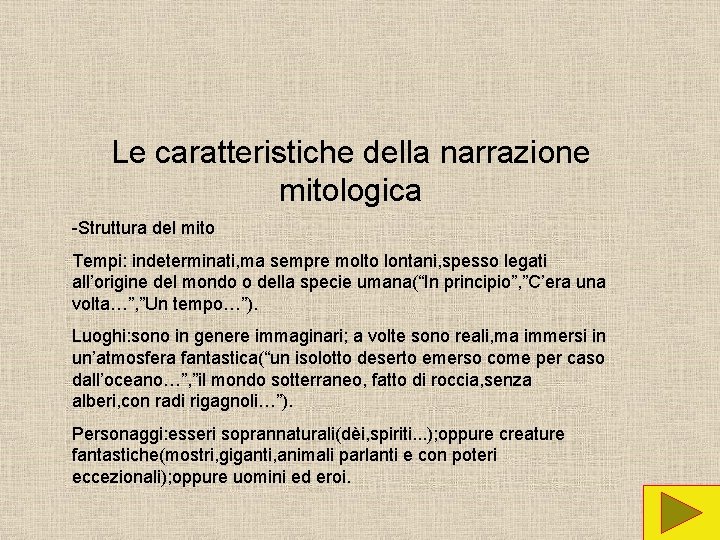 Le caratteristiche della narrazione mitologica

-Struttura del mito

Tempi: indeterminati,ma sempre molto lontani,spesso legati all’origine del mondo o della specie umana(“In principio”,”C’era una volta…”,”Un tempo…”).

Luoghi:sono in genere immaginari; a volte sono reali,ma immersi in un’atmosfera fantastica(“un isolotto deserto emerso come per caso dall’oceano…”,”il mondo sotterraneo, fatto di roccia,senza alberi,con radi rigagnoli…”).

Personaggi:esseri soprannaturali(dèi,spiriti...);oppure creature fantastiche(mostri,giganti,animali parlanti e con poteri eccezionali);oppure uomini ed eroi.